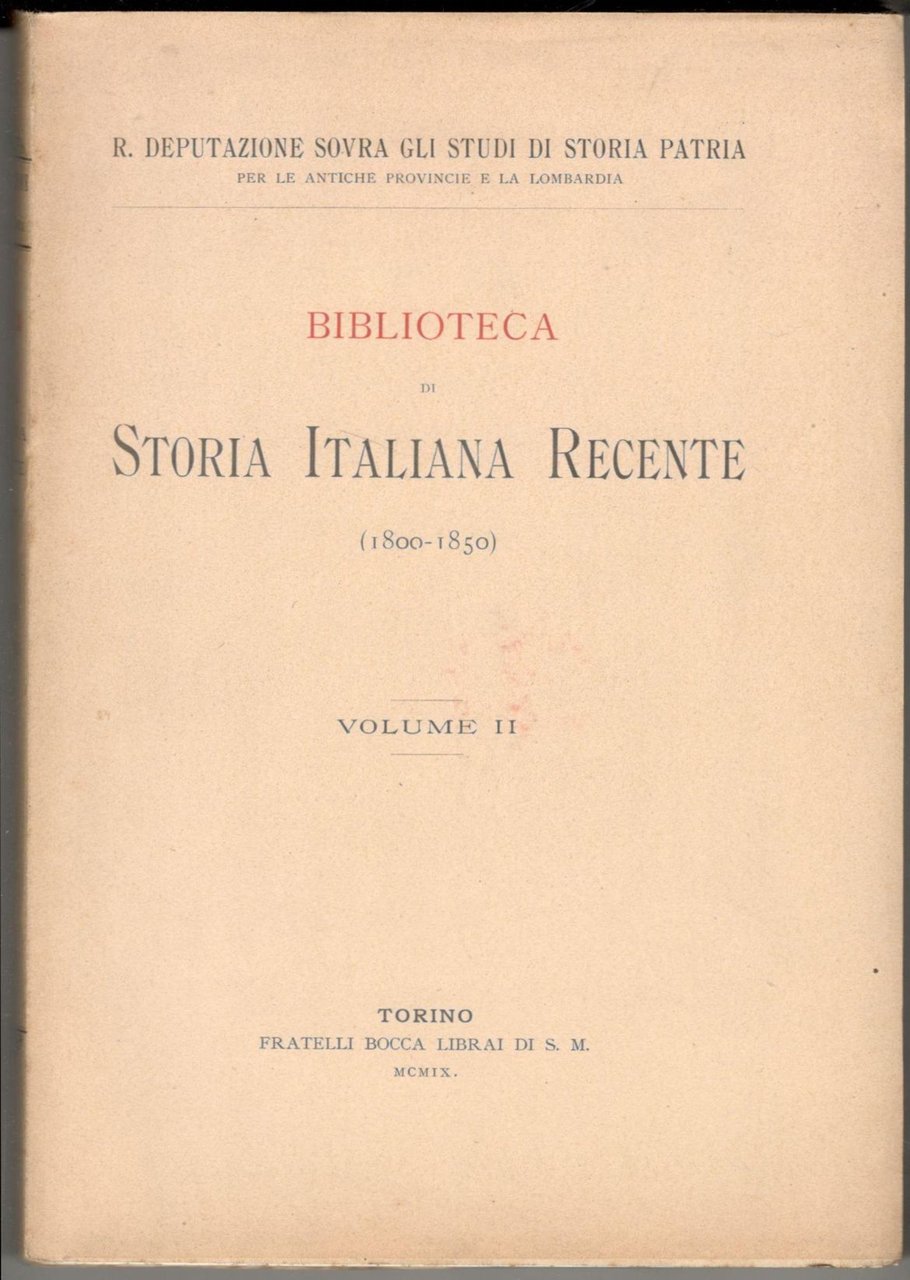 R. DEPUTAZIONE SOVRA GLI STUDI DI STORIA PATRIA
PER LE ANTICHE PROVINCIE E LA LOMBARDIA

BIBLIOTECA
DI
STORIA ITALIANA RECENTE
(1800-1850)

VOLUME II

TORINO
FRATELLI BOCCA LIBRAI DI S. M.
MCMIX.